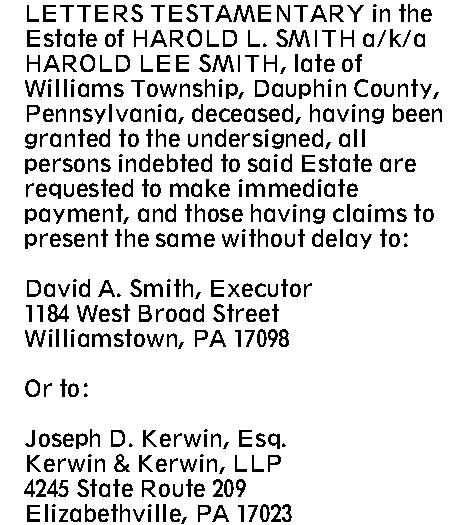 LETTERS TESTAMENTARY in the Estate of HAROLD L. SMITH a/k/a HAROLD LEE SMITH, late of Williams Township, Dauphin County, Pennsylvania, deceased, having been granted to the undersigned, all persons indebted to said Estate are requested to make immediate payment, and those having claims to present the same without delay to:

David A. Smith, Executor
1184 West Broad Street
Williamstown, PA 17098

Or to:

Joseph D. Kerwin, Esq.
Kerwin & Kerwin, LLP
4245 State Route 209
Elizabethville, PA 17023